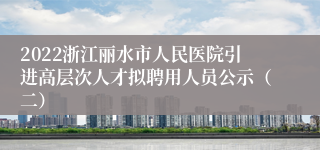 2022浙江丽水市人民医院引进高层次人才拟聘用人员公示（二）